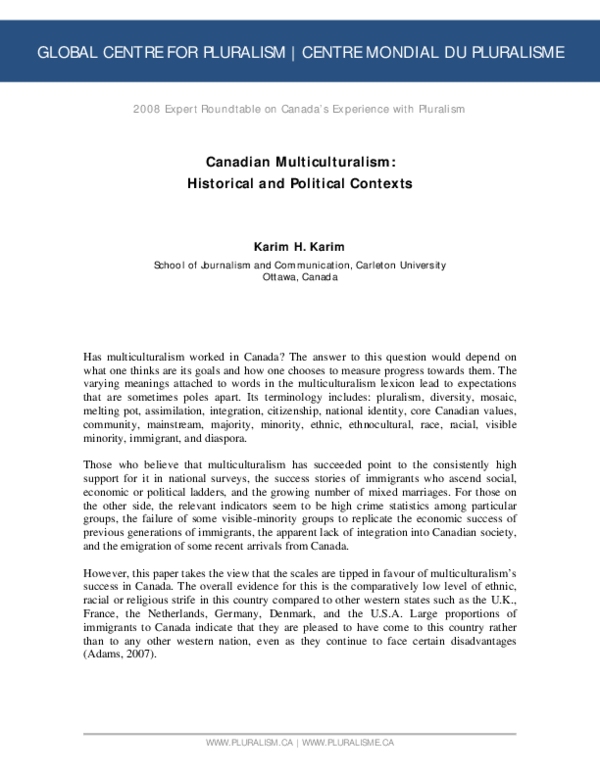 GLOBAL CENTRE FOR PLURALISM | CENTRE MONDIAL DU PLURALISME

2008 Expert Roundtable on Canada's Experience with Pluralism

Canadian Multiculturalism:
Historical and Political Contexts

Karim H. Karim
School of Journalism and Communication, Carleton University
Ottawa, Canada

Has multiculturalism worked in Canada? The answer to this question would depend on what one thinks are its goals and how one chooses to measure progress towards them. The varying meanings attached to words in the multiculturalism lexicon lead to expectations that are sometimes poles apart. Its terminology includes: pluralism, diversity, mosaic, melting pot, assimilation, integration, citizenship, national identity, core Canadian values, community, mainstream, majority, minority, ethnic, ethnocultural, race, racial, visible minority, immigrant, and diaspora.

Those who believe that multiculturalism has succeeded point to the consistently high support for it in national surveys, the success stories of immigrants who ascend social, economic or political ladders, and the growing number of mixed marriages. For those on the other side, the relevant indicators seem to be high crime statistics among particular groups, the failure of some visible-minority groups to replicate the economic success of previous generations of immigrants, the apparent lack of integration into Canadian society, and the emigration of some recent arrivals from Canada.

However, this paper takes the view that the scales are tipped in favour of multiculturalism's success in Canada. The overall evidence for this is the comparatively low level of ethnic, racial or religious strife in this country compared to other western states such as the U.K., France, the Netherlands, Germany, Denmark, and the U.S.A. Large proportions of immigrants to Canada indicate that they are pleased to have come to this country rather than to any other western nation, even as they continue to face certain disadvantages (Adams, 2007).

WWW.PLURALISM.CA | WWW.PLURALISME.CA